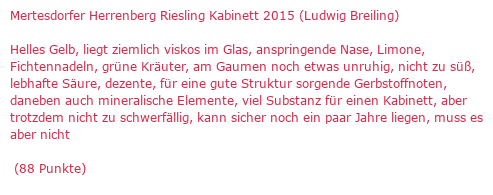 Mertesdorfer Herrenberg Riesling Kabinett 2015 (Ludwig Breiling)

Helles Gelb, liegt ziemlich viskos im Glas, anspringende Nase, Limone, Fichtennadeln, grüne Kräuter, am Gaumen noch etwas unruhig, nicht zu süß, lebhafte Säure, dezente, für eine gute Struktur sorgende Gerbstoffnoten, daneben auch mineralische Elemente, viel Substanz für einen Kabinett, aber trotzdem nicht zu schwerfällig, kann sicher noch ein paar Jahre liegen, muss es aber nicht

(88 Punkte)